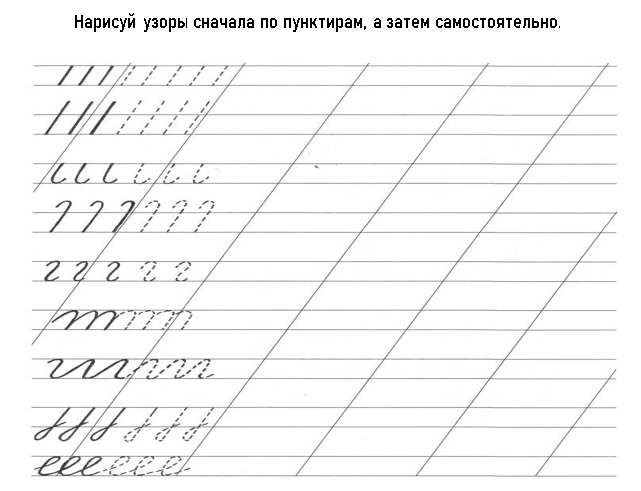 Нарисуй узоры сначала по пунктирам, а затем самостоятельно.